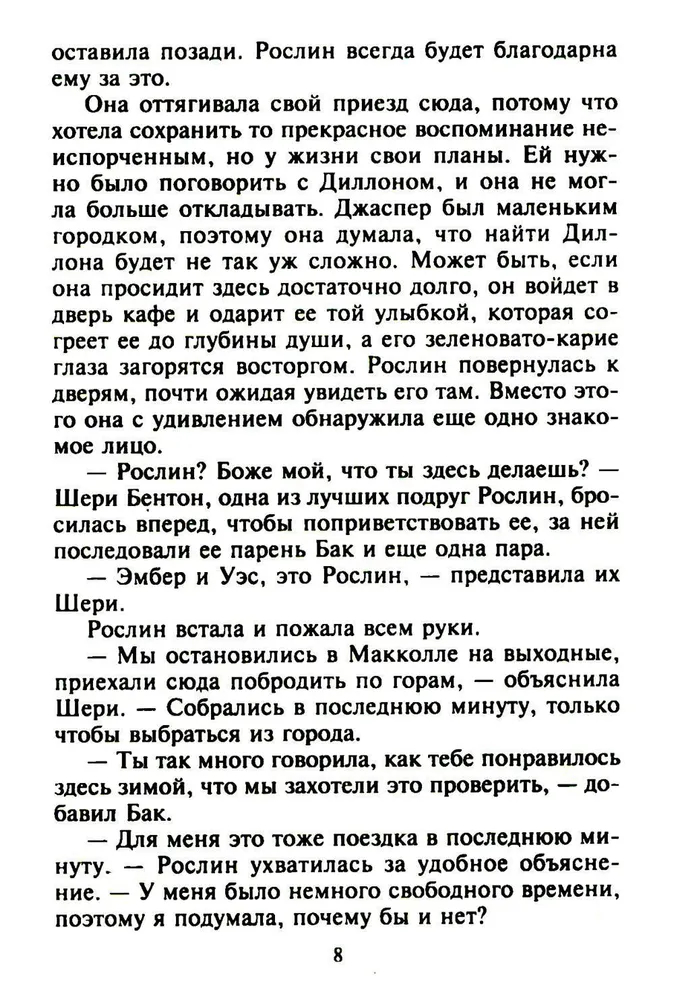 оставила позади. Рослин всегда будет благодарна ему за это.

Она оттягивала свой приезд сюда, потому что хотела сохранить то прекрасное воспоминание неиспорченным, но у жизни свои планы. Ей нужно было поговорить с Диллоном, и она не могла больше откладывать. Джаспер был маленьким городком, поэтому она думала, что найти Диллона будет не так уж сложно. Может быть, если она просидит здесь достаточно долго, он войдет в дверь кафе и одарит ее той улыбкой, которая согреет ее до глубины души, а его зеленовато-карие глаза загорятся восторгом. Рослин повернулась к дверям, почти ожидая увидеть его там. Вместо этого она с удивлением обнаружила еще одно знакомое лицо.

— Рослин? Боже мой, что ты здесь делаешь? — Шери Бентон, одна из лучших подруг Рослин, бросилась вперед, чтобы поприветствовать ее, за ней последовали ее парень Бак и еще одна пара.

— Эмбер и Уэс, это Рослин, — представила их Шери.

Рослин встала и пожала всем руки.

— Мы остановились в Макколле на выходные, приехали сюда побродить по горам, — объяснила Шери. — Собрались в последнюю минуту, только чтобы выбраться из города.

— Ты так много говорила, как тебе понравилось здесь зимой, что мы захотели это проверить, — добавил Бак.

— Для меня это тоже поездка в последнюю минуту. — Рослин ухватилась за удобное объяснение. — У меня было немного свободного времени, поэтому я подумала, почему бы и нет?

8